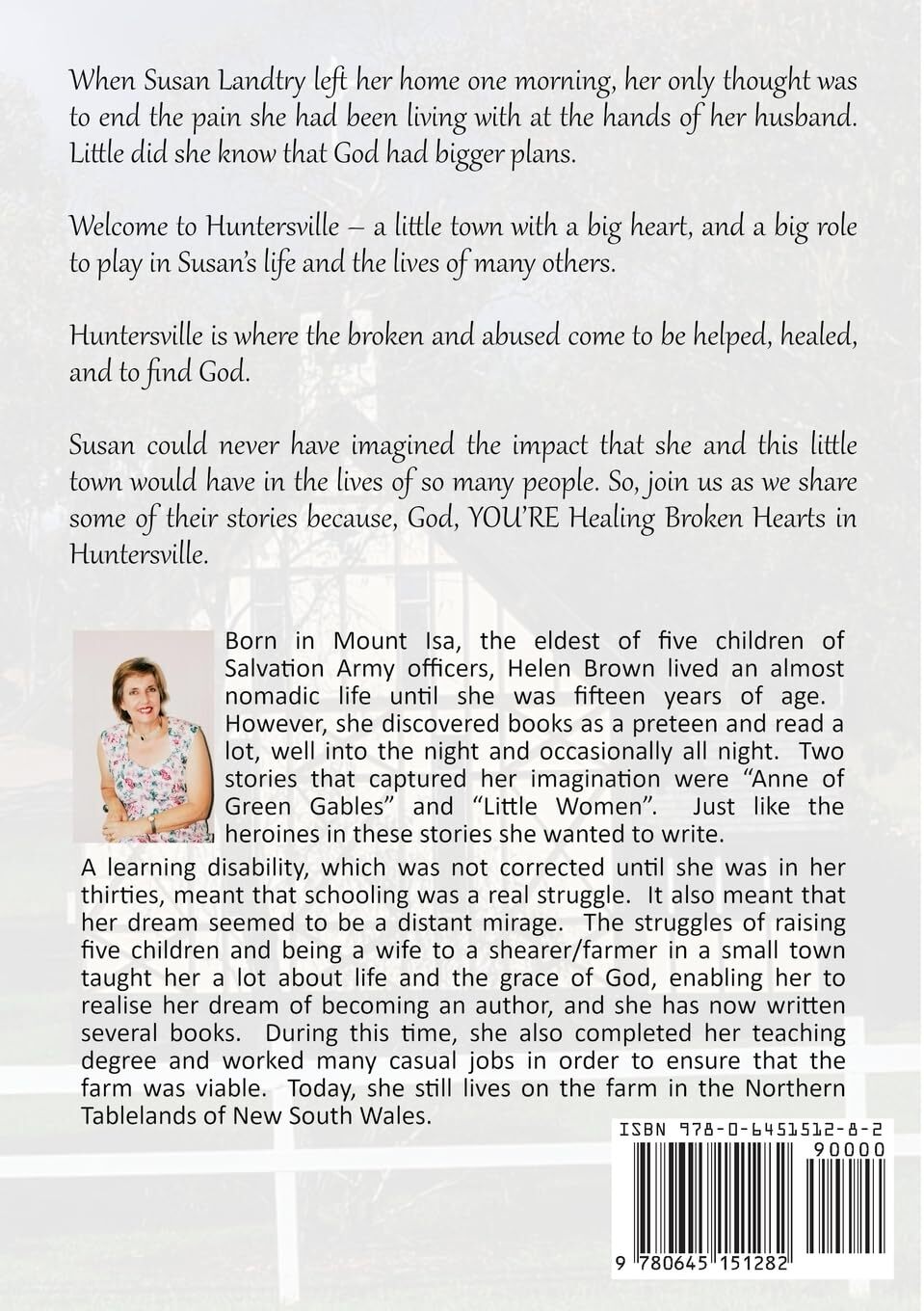 When Susan Landtry left her home one morning, her only thought was to end the pain she had been living with at the hands of her husband. Little did she know that God had bigger plans.

Welcome to Huntersville – a little town with a big heart, and a big role to play in Susan's life and the lives of many others.

Huntersville is where the broken and abused come to be helped, healed, and to find God.

Susan could never have imagined the impact that she and this little town would have in the lives of so many people. So, join us as we share some of their stories because, God, YOU'RE Healing Broken Hearts in Huntersville.

Born in Mount Isa, the eldest of five children of Salvation Army officers, Helen Brown lived an almost nomadic life until she was fifteen years of age. However, she discovered books as a preteen and read a lot, well into the night and occasionally all night. Two stories that captured her imagination were "Anne of Green Gables" and "Little Women". Just like the heroines in these stories she wanted to write.

A learning disability, which was not corrected until she was in her thirties, meant that schooling was a real struggle. It also meant that her dream seemed to be a distant mirage. The struggles of raising five children and being a wife to a shearer/farmer in a small town taught her a lot about life and the grace of God, enabling her to realise her dream of becoming an author, and she has now written several books. During this time, she also completed her teaching degree and worked many casual jobs in order to ensure that the farm was viable. Today, she still lives on the farm in the Northern Tablelands of New South Wales.

ISBN 978-0-6451512-8-2

90000

9 780645 151282